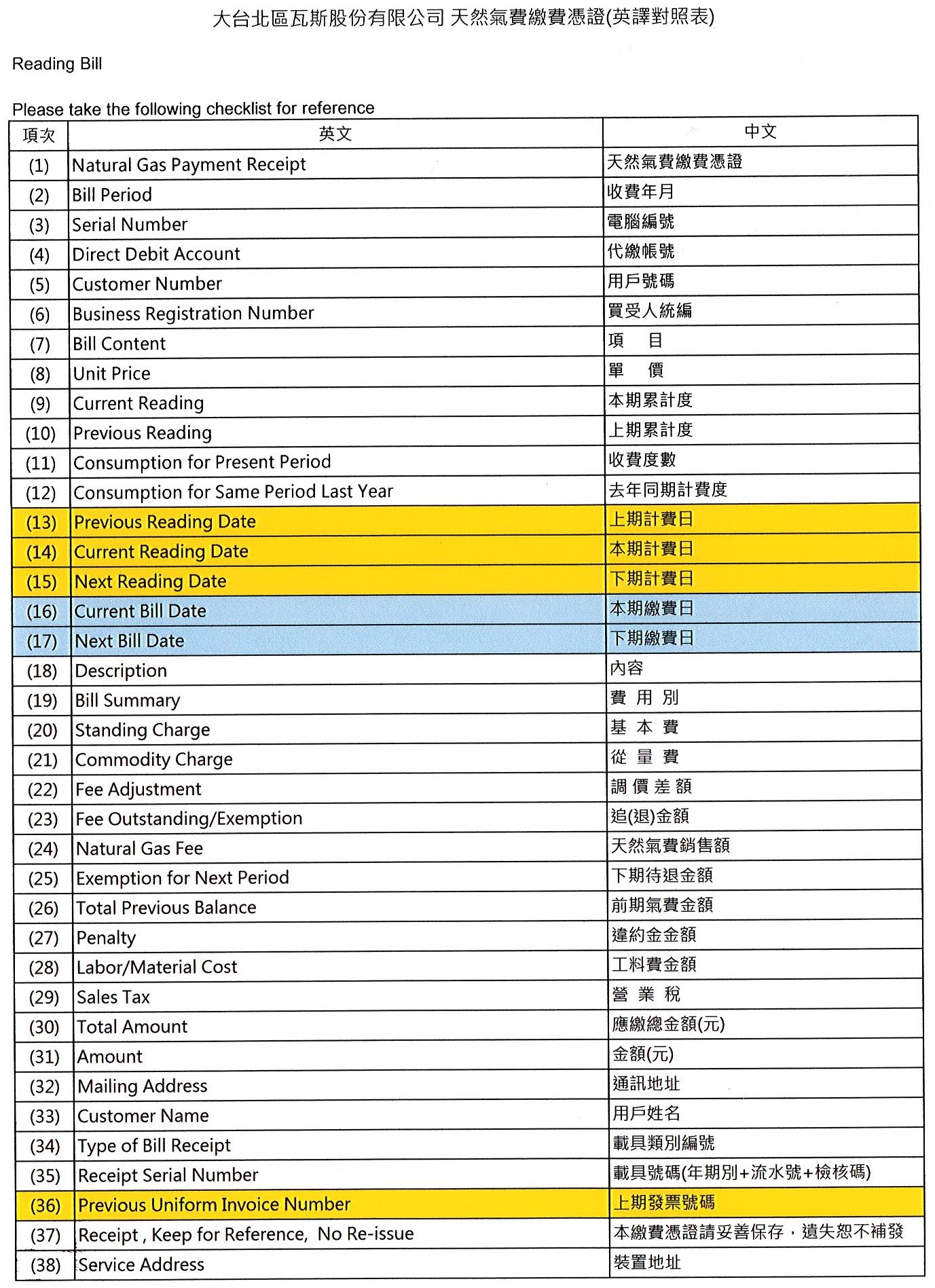 大台北區瓦斯股份有限公司 天然氣費繳費憑證(英譯對照表)

Reading Bill

Please take the following checklist for reference

| 項次 | 英文 | 中文 |
|---|---|---|
| (1) | Natural Gas Payment Receipt | 天然氣費繳費憑證 |
| (2) | Bill Period | 收費年月 |
| (3) | Serial Number | 電腦編號 |
| (4) | Direct Debit Account | 代繳帳號 |
| (5) | Customer Number | 用戶號碼 |
| (6) | Business Registration Number | 買受人統編 |
| (7) | Bill Content | 項　目 |
| (8) | Unit Price | 單　價 |
| (9) | Current Reading | 本期累計度 |
| (10) | Previous Reading | 上期累計度 |
| (11) | Consumption for Present Period | 收費度數 |
| (12) | Consumption for Same Period Last Year | 去年同期計費度 |
| (13) | Previous Reading Date | 上期計費日 |
| (14) | Current Reading Date | 本期計費日 |
| (15) | Next Reading Date | 下期計費日 |
| (16) | Current Bill Date | 本期繳費日 |
| (17) | Next Bill Date | 下期繳費日 |
| (18) | Description | 內容 |
| (19) | Bill Summary | 費 用 別 |
| (20) | Standing Charge | 基 本 費 |
| (21) | Commodity Charge | 從 量 費 |
| (22) | Fee Adjustment | 調 價 差 額 |
| (23) | Fee Outstanding/Exemption | 追(退)金額 |
| (24) | Natural Gas Fee | 天然氣費銷售額 |
| (25) | Exemption for Next Period | 下期待退金額 |
| (26) | Total Previous Balance | 前期氣費金額 |
| (27) | Penalty | 違約金金額 |
| (28) | Labor/Material Cost | 工料費金額 |
| (29) | Sales Tax | 營 業 稅 |
| (30) | Total Amount | 應繳總金額(元) |
| (31) | Amount | 金額(元) |
| (32) | Mailing Address | 通訊地址 |
| (33) | Customer Name | 用戶姓名 |
| (34) | Type of Bill Receipt | 載具類別編號 |
| (35) | Receipt Serial Number | 載具號碼(年期別+流水號+檢核碼) |
| (36) | Previous Uniform Invoice Number | 上期發票號碼 |
| (37) | Receipt , Keep for Reference, No Re-issue | 本繳費憑證請妥善保存，遺失恕不補發 |
| (38) | Service Address | 裝置地址 |